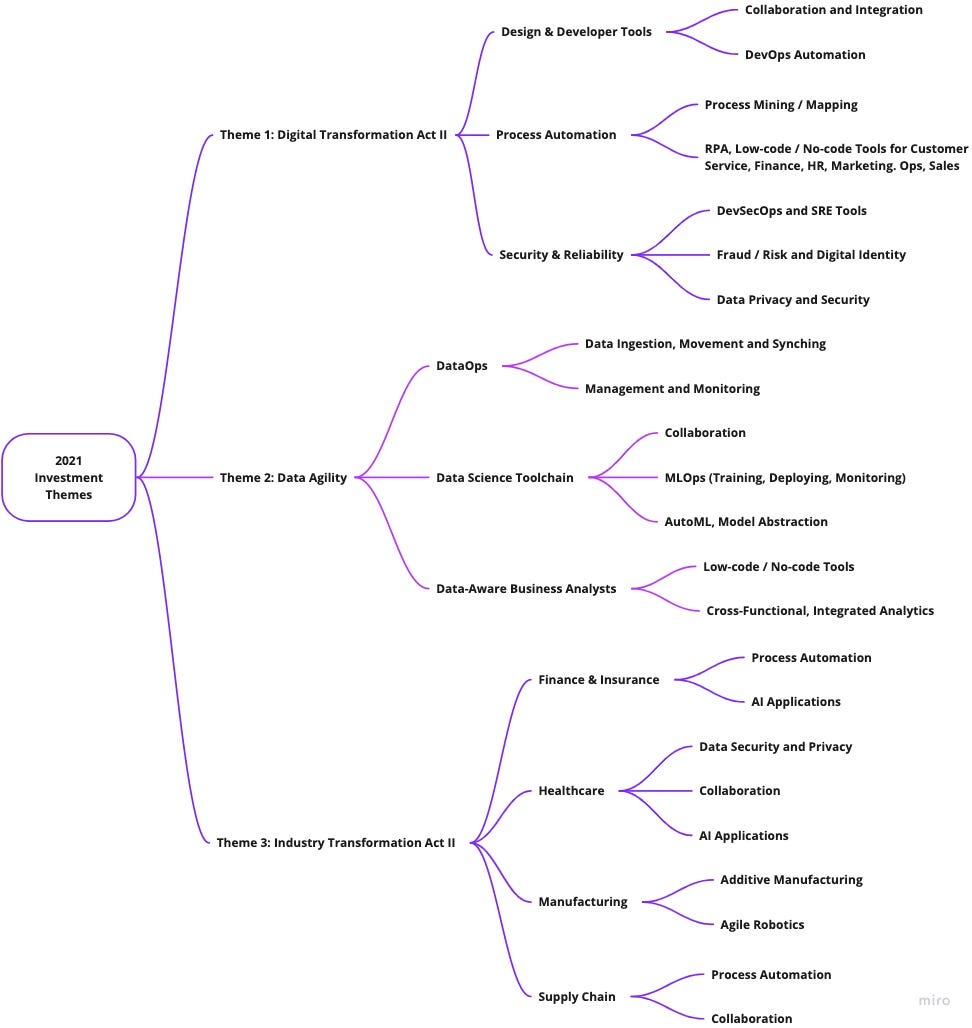 2021 Investment Themes

Theme 1: Digital Transformation Act II

Design & Developer Tools

Collaboration and Integration

DevOps Automation

Process Automation

Process Mining / Mapping

RPA, Low-code / No-code Tools for Customer Service, Finance, HR, Marketing. Ops, Sales

Security & Reliability

DevSecOps and SRE Tools

Fraud / Risk and Digital Identity

Data Privacy and Security

Theme 2: Data Agility

DataOps

Data Ingestion, Movement and Synching

Management and Monitoring

Data Science Toolchain

Collaboration

MLOps (Training, Deploying, Monitoring)

AutoML, Model Abstraction

Data-Aware Business Analysts

Low-code / No-code Tools

Cross-Functional, Integrated Analytics

Theme 3: Industry Transformation Act II

Finance & Insurance

Process Automation

AI Applications

Healthcare

Data Security and Privacy

Collaboration

AI Applications

Manufacturing

Additive Manufacturing

Agile Robotics

Supply Chain

Process Automation

Collaboration

miro